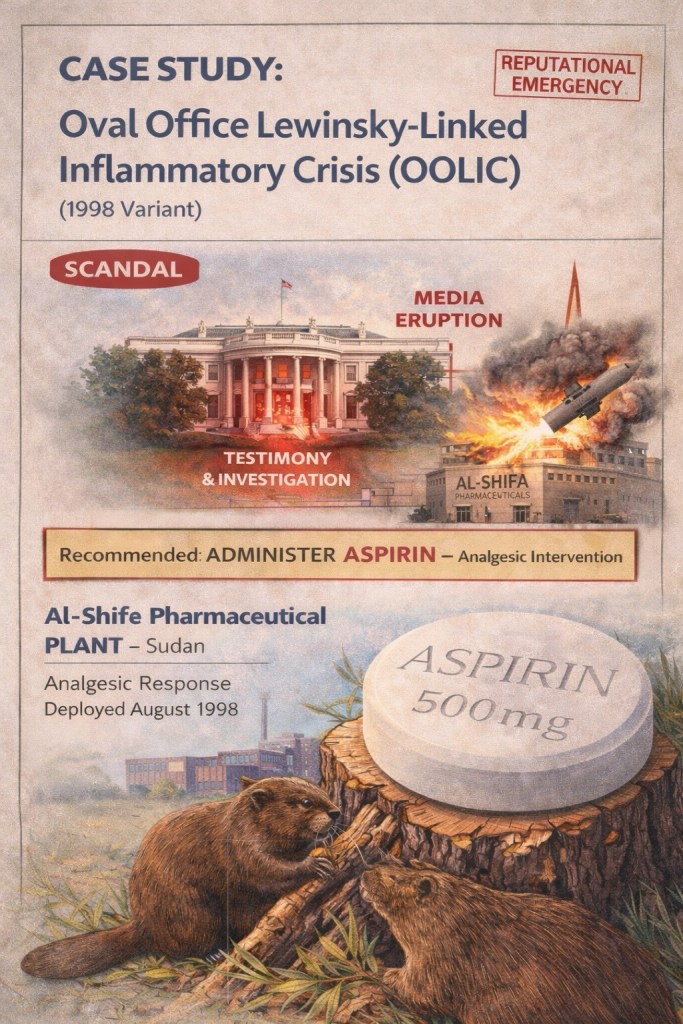 CASE STUDY:
Oval Office Lewinsky-Linked Inflammatory Crisis (OOLIC)
(1998 Variant)

REPUTATIONAL EMERGENCY

SCANDAL

MEDIA ERUPTION

TESTIMONY & INVESTIGATION

AL-SHIFA PHARMACEUTICALS

Recommended: ADMINISTER ASPIRIN – Analgesic Intervention

Al-Shife Pharmaceutical PLANT – Sudan

Analgesic Response
Deployed August 1998

ASPIRIN 500mg